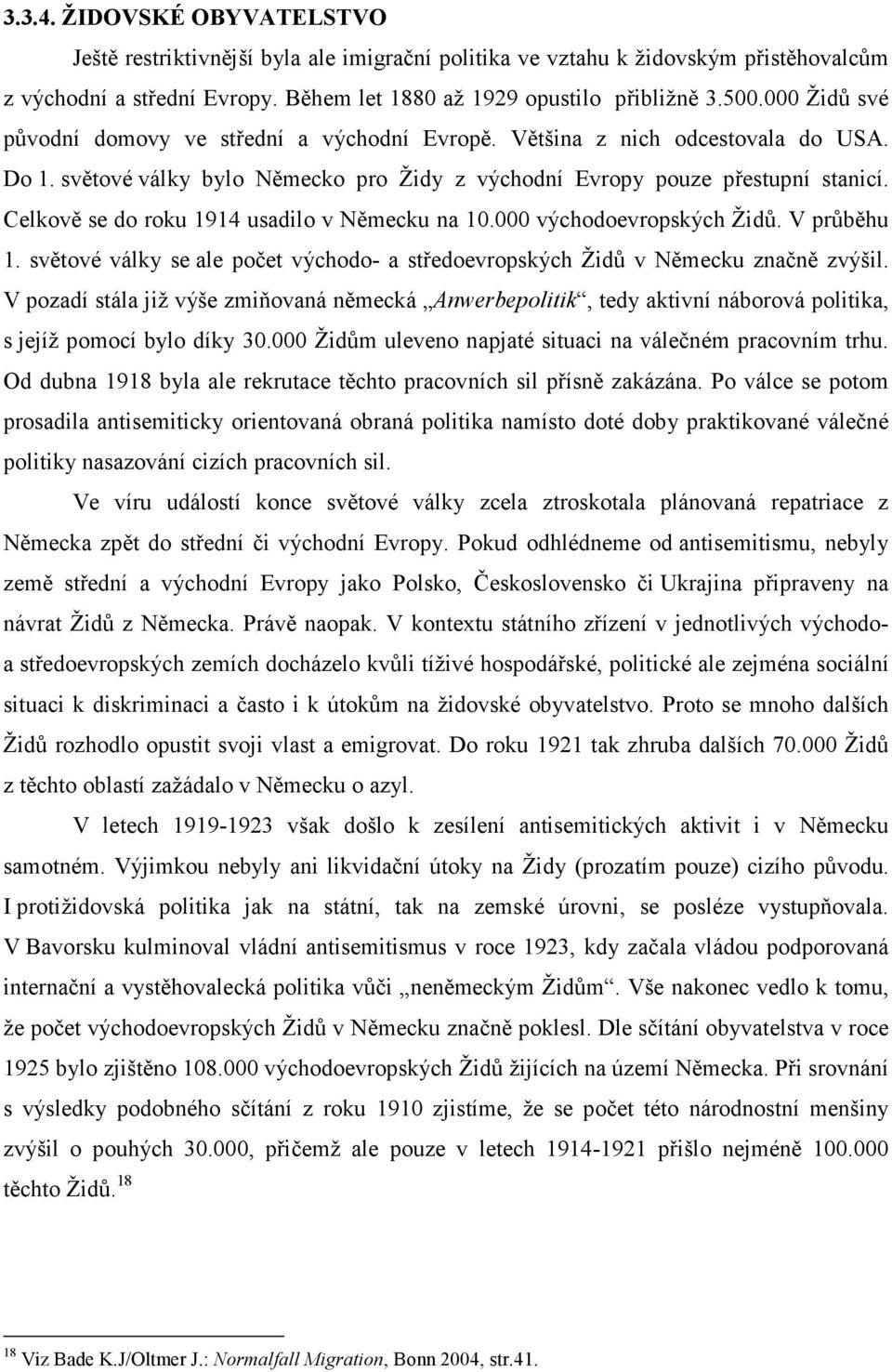 3.3.4. ŽIDOVSKÉ OBYVATELSTVO

Ještě restriktivnější byla ale imigrační politika ve vztahu k židovským přistěhovalcům z východní a střední Evropy. Během let 1880 až 1929 opustilo přibližně 3.500.000 Židů své původní domovy ve střední a východní Evropě. Většina z nich odcestovala do USA. Do 1. světové války bylo Německo pro Židy z východní Evropy pouze přestupní stanicí. Celkově se do roku 1914 usadilo v Německu na 10.000 východoevropských Židů. V průběhu 1. světové války se ale počet východo- a středoevropských Židů v Německu značně zvýšil. V pozadí stála již výše zmiňovaná německá „Anwerbepolitik“, tedy aktivní náborová politika, s jejíž pomocí bylo díky 30.000 Židům uleveno napjaté situaci na válečném pracovním trhu. Od dubna 1918 byla ale rekrutace těchto pracovních sil přísně zakázána. Po válce se potom prosadila antisemiticky orientovaná obraná politika namísto doté doby praktikované válečné politiky nasazování cizích pracovních sil.

Ve víru událostí konce světové války zcela ztroskotala plánovaná repatriace z Německa zpět do střední či východní Evropy. Pokud odhlédneme od antisemitismu, nebyly země střední a východní Evropy jako Polsko, Československo či Ukrajina připraveny na návrat Židů z Německa. Právě naopak. V kontextu státního zřízení v jednotlivých východo- a středoevropských zemích docházelo kvůli tíživé hospodářské, politické ale zejména sociální situaci k diskriminaci a často i k útokům na židovské obyvatelstvo. Proto se mnoho dalších Židů rozhodlo opustit svoji vlast a emigrovat. Do roku 1921 tak zhruba dalších 70.000 Židů z těchto oblastí zažádalo v Německu o azyl.

V letech 1919-1923 však došlo k zesílení antisemitických aktivit i v Německu samotném. Výjimkou nebyly ani likvidační útoky na Židy (prozatím pouze) cizího původu. I protižidovská politika jak na státní, tak na zemské úrovni, se posléze vystupňovala. V Bavorsku kulminoval vládní antisemitismus v roce 1923, kdy začala vládou podporovaná internační a vystěhovalecká politika vůči „neněmeckým Židům“. Vše nakonec vedlo k tomu, že počet východoevropských Židů v Německu značně poklesl. Dle sčítání obyvatelstva v roce 1925 bylo zjištěno 108.000 východoevropských Židů žijících na území Německa. Při srovnání s výsledky podobného sčítání z roku 1910 zjistíme, že se počet této národnostní menšiny zvýšil o pouhých 30.000, přičemž ale pouze v letech 1914-1921 přišlo nejméně 100.000 těchto Židů.$^{18}$

$^{18}$ Viz Bade K.J/Oltmer J.: Normalfall Migration, Bonn 2004, str.41.